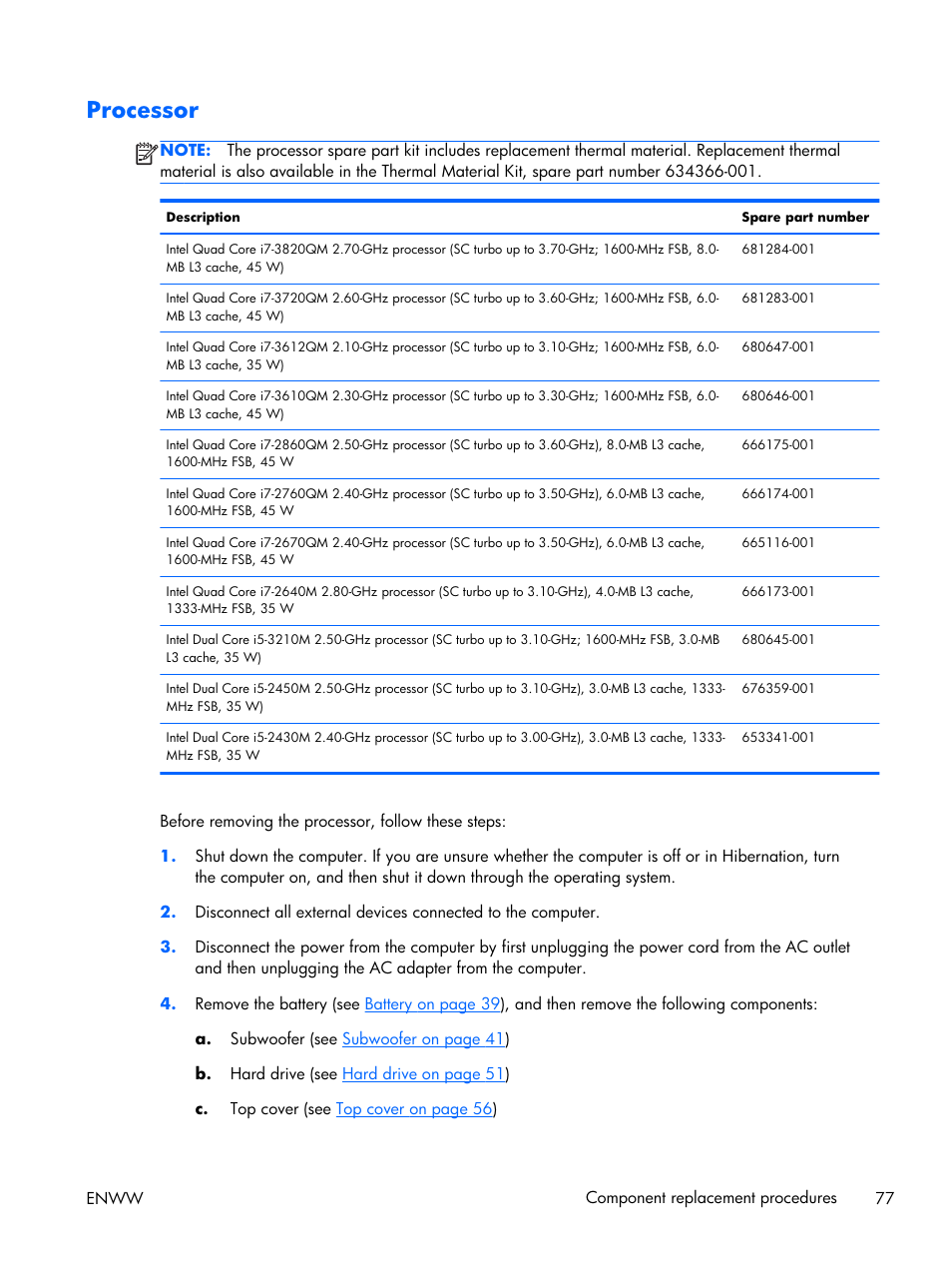 Processor

NOTE: The processor spare part kit includes replacement thermal material. Replacement thermal material is also available in the Thermal Material Kit, spare part number 634366-001.

| Description | Spare part number |
|---|---|
| Intel Quad Core i7-3820QM 2.70-GHz processor (SC turbo up to 3.70-GHz; 1600-MHz FSB, 8.0-MB L3 cache, 45 W) | 681284-001 |
| Intel Quad Core i7-3720QM 2.60-GHz processor (SC turbo up to 3.60-GHz; 1600-MHz FSB, 6.0-MB L3 cache, 45 W) | 681283-001 |
| Intel Quad Core i7-3612QM 2.10-GHz processor (SC turbo up to 3.10-GHz; 1600-MHz FSB, 6.0-MB L3 cache, 35 W) | 680647-001 |
| Intel Quad Core i7-3610QM 2.30-GHz processor (SC turbo up to 3.30-GHz; 1600-MHz FSB, 6.0-MB L3 cache, 45 W) | 680646-001 |
| Intel Quad Core i7-2860QM 2.50-GHz processor (SC turbo up to 3.60-GHz), 8.0-MB L3 cache, 1600-MHz FSB, 45 W | 666175-001 |
| Intel Quad Core i7-2760QM 2.40-GHz processor (SC turbo up to 3.50-GHz), 6.0-MB L3 cache, 1600-MHz FSB, 45 W | 666174-001 |
| Intel Quad Core i7-2670QM 2.40-GHz processor (SC turbo up to 3.50-GHz), 6.0-MB L3 cache, 1600-MHz FSB, 45 W | 665116-001 |
| Intel Quad Core i7-2640M 2.80-GHz processor (SC turbo up to 3.10-GHz), 4.0-MB L3 cache, 1333-MHz FSB, 35 W | 666173-001 |
| Intel Dual Core i5-3210M 2.50-GHz processor (SC turbo up to 3.10-GHz; 1600-MHz FSB, 3.0-MB L3 cache, 35 W) | 680645-001 |
| Intel Dual Core i5-2450M 2.50-GHz processor (SC turbo up to 3.10-GHz), 3.0-MB L3 cache, 1333-MHz FSB, 35 W) | 676359-001 |
| Intel Dual Core i5-2430M 2.40-GHz processor (SC turbo up to 3.00-GHz), 3.0-MB L3 cache, 1333-MHz FSB, 35 W | 653341-001 |

Before removing the processor, follow these steps:

1. Shut down the computer. If you are unsure whether the computer is off or in Hibernation, turn the computer on, and then shut it down through the operating system.

2. Disconnect all external devices connected to the computer.

3. Disconnect the power from the computer by first unplugging the power cord from the AC outlet and then unplugging the AC adapter from the computer.

4. Remove the battery (see Battery on page 39), and then remove the following components:

a. Subwoofer (see Subwoofer on page 41)

b. Hard drive (see Hard drive on page 51)

c. Top cover (see Top cover on page 56)

ENWW Component replacement procedures 77